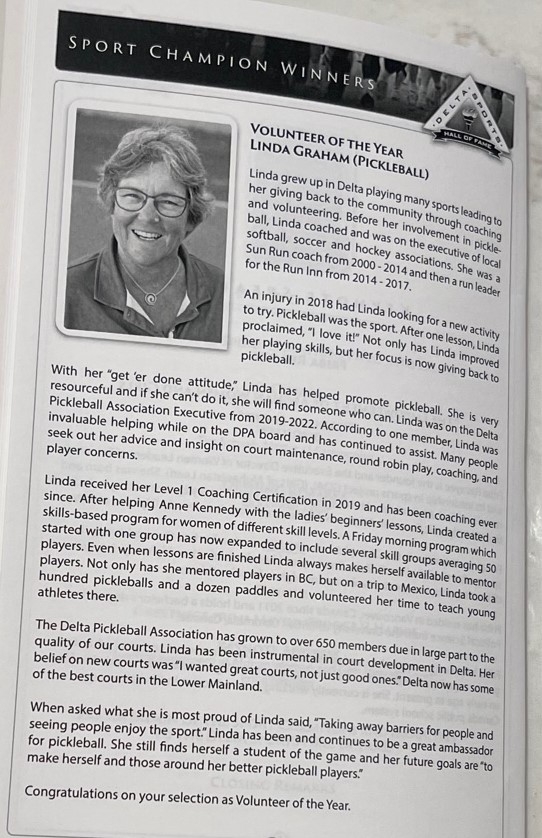 SPORT CHAMPION WINNERS

DELTA SPORTS HALL OF FAME

VOLUNTEER OF THE YEAR
LINDA GRAHAM (PICKLEBALL)

Linda grew up in Delta playing many sports leading to her giving back to the community through coaching and volunteering. Before her involvement in pickleball, Linda coached and was on the executive of local softball, soccer and hockey associations. She was a Sun Run coach from 2000 - 2014 and then a run leader for the Run Inn from 2014 - 2017.

An injury in 2018 had Linda looking for a new activity to try. Pickleball was the sport. After one lesson, Linda proclaimed, "I love it!" Not only has Linda improved her playing skills, but her focus is now giving back to pickleball.

With her "get 'er done attitude," Linda has helped promote pickleball. She is very resourceful and if she can't do it, she will find someone who can. Linda was on the Delta Pickleball Association Executive from 2019-2022. According to one member, Linda was invaluable helping while on the DPA board and has continued to assist. Many people seek out her advice and insight on court maintenance, round robin play, coaching, and player concerns.

Linda received her Level 1 Coaching Certification in 2019 and has been coaching ever since. After helping Anne Kennedy with the ladies' beginners' lessons, Linda created a skills-based program for women of different skill levels. A Friday morning program which started with one group has now expanded to include several skill groups averaging 50 players. Even when lessons are finished Linda always makes herself available to mentor players. Not only has she mentored players in BC, but on a trip to Mexico, Linda took a hundred pickleballs and a dozen paddles and volunteered her time to teach young athletes there.

The Delta Pickleball Association has grown to over 650 members due in large part to the quality of our courts. Linda has been instrumental in court development in Delta. Her belief on new courts was "I wanted great courts, not just good ones." Delta now has some of the best courts in the Lower Mainland.

When asked what she is most proud of Linda said, "Taking away barriers for people and seeing people enjoy the sport." Linda has been and continues to be a great ambassador for pickleball. She still finds herself a student of the game and her future goals are "to make herself and those around her better pickleball players."

Congratulations on your selection as Volunteer of the Year.